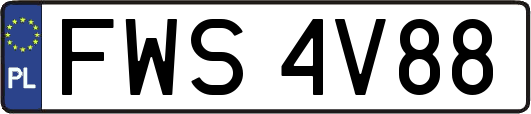 PL
FWS 4V88